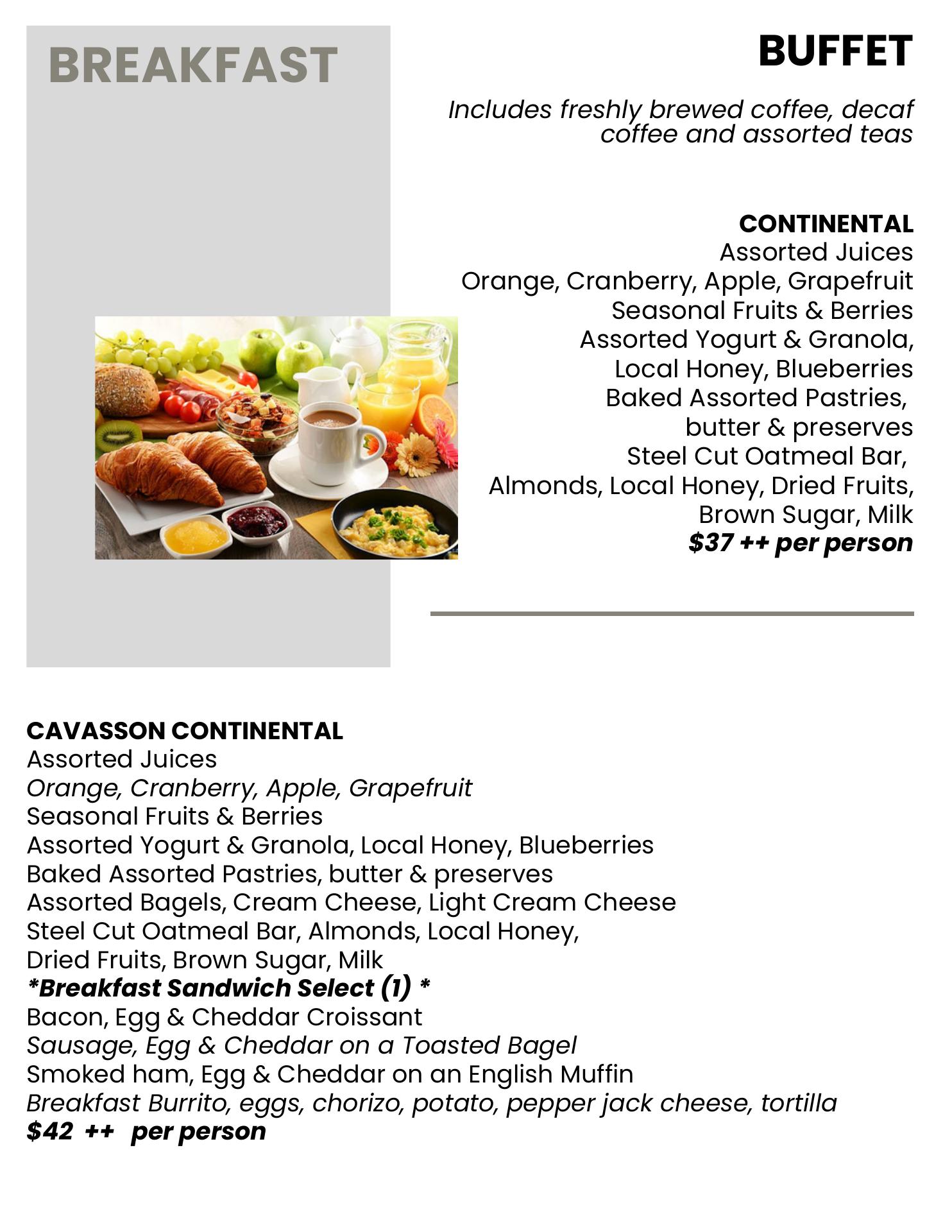 BREAKFAST

BUFFET

Includes freshly brewed coffee, decaf coffee and assorted teas

CONTINENTAL
Assorted Juices
Orange, Cranberry, Apple, Grapefruit
Seasonal Fruits & Berries
Assorted Yogurt & Granola,
Local Honey, Blueberries
Baked Assorted Pastries,
butter & preserves
Steel Cut Oatmeal Bar,
Almonds, Local Honey, Dried Fruits,
Brown Sugar, Milk
$37 ++ per person

CAVASSON CONTINENTAL
Assorted Juices
Orange, Cranberry, Apple, Grapefruit
Seasonal Fruits & Berries
Assorted Yogurt & Granola, Local Honey, Blueberries
Baked Assorted Pastries, butter & preserves
Assorted Bagels, Cream Cheese, Light Cream Cheese
Steel Cut Oatmeal Bar, Almonds, Local Honey,
Dried Fruits, Brown Sugar, Milk
*Breakfast Sandwich Select (1) *
Bacon, Egg & Cheddar Croissant
Sausage, Egg & Cheddar on a Toasted Bagel
Smoked ham, Egg & Cheddar on an English Muffin
Breakfast Burrito, eggs, chorizo, potato, pepper jack cheese, tortilla
$42 ++ per person